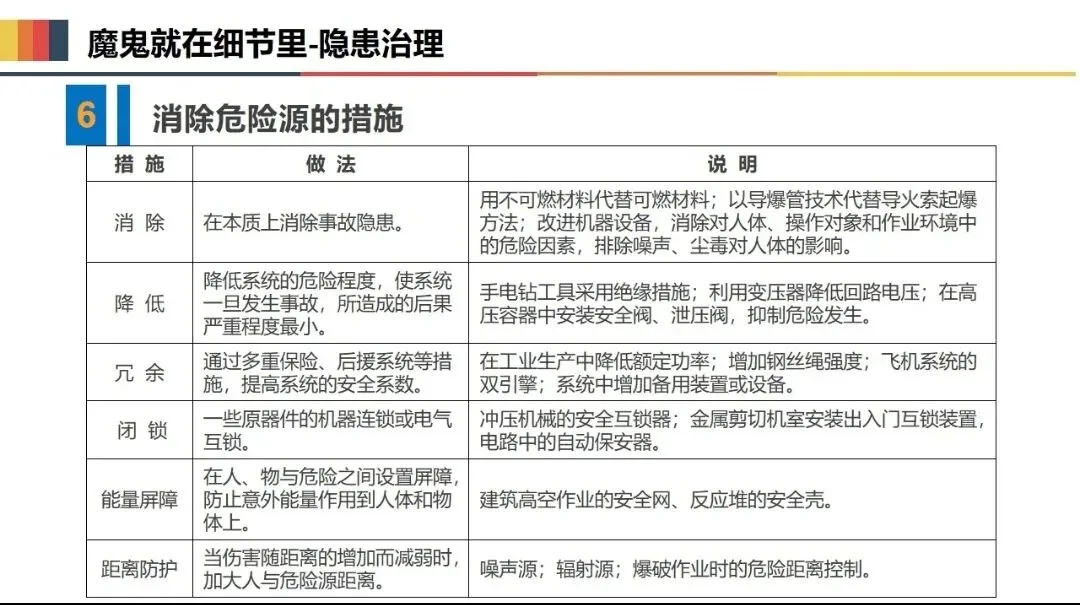 魔鬼就在细节里-隐患治理

6 消除危险源的措施

| 措 施 | 做 法 | 说 明 |
|---|---|---|
| 消 除 | 在本质上消除事故隐患。 | 用不可燃材料代替可燃材料；以导爆管技术代替导火索起爆方法；改进机器设备，消除对人体、操作对象和作业环境中的危险因素，排除噪声、尘毒对人体的影响。 |
| 降 低 | 降低系统的危险程度，使系统一旦发生事故，所造成的后果严重程度最小。 | 手电钻工具采用绝缘措施；利用变压器降低回路电压；在高压容器中安装安全阀、泄压阀，抑制危险发生。 |
| 冗 余 | 通过多重保险、后援系统等措施，提高系统的安全系数。 | 在工业生产中降低额定功率；增加钢丝绳强度；飞机系统的双引擎；系统中增加备用装置或设备。 |
| 闭 锁 | 一些原器件的机器连锁或电气互锁。 | 冲压机械的安全互锁器；金属剪切机室安装出入门互锁装置，电路中的自动保安器。 |
| 能量屏障 | 在人、物与危险之间设置屏障，防止意外能量作用到人体和物体上。 | 建筑高空作业的安全网、反应堆的安全壳。 |
| 距离防护 | 当伤害随距离的增加而减弱时，加大人与危险源距离。 | 噪声源；辐射源；爆破作业时的危险距离控制。 |